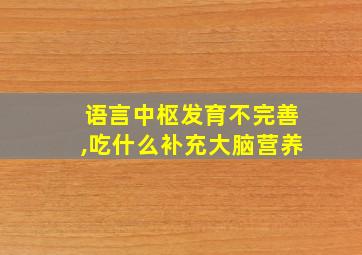 语言中枢发育不完善,吃什么补充大脑营养